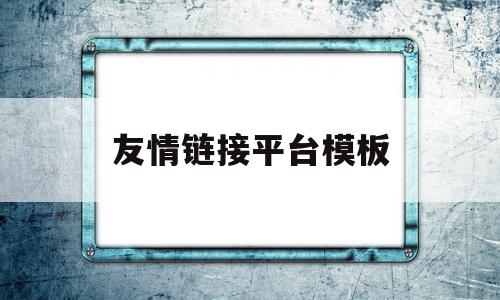 友情链接平台模板